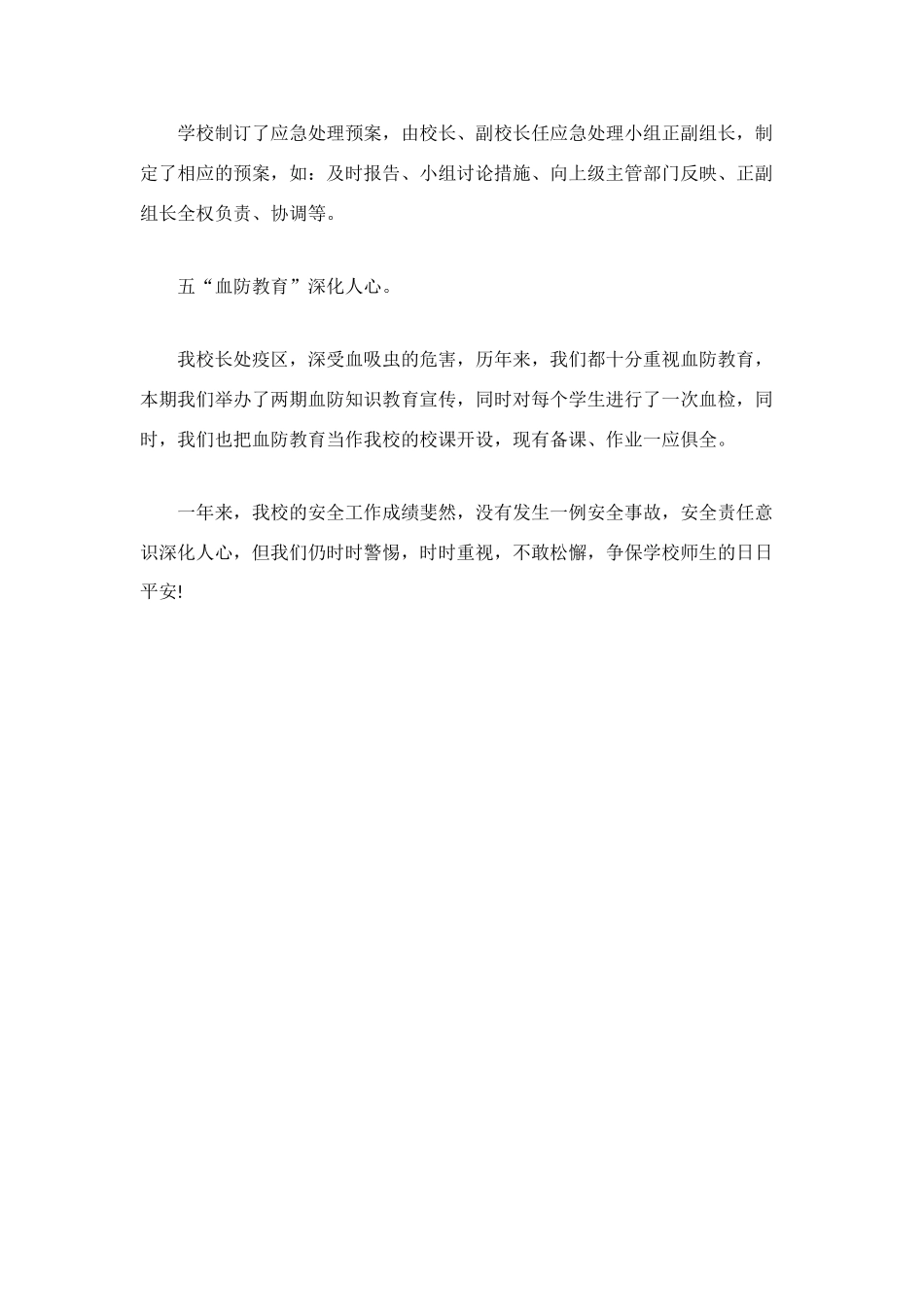 学校制订了应急处理预案，由校长、副校长任应急处理小组正副组长，制定了相应的预案，如：及时报告、小组讨论措施、向上级主管部门反映、正副组长全权负责、协调等。

五“血防教育”深化人心。

我校长处疫区，深受血吸虫的危害，历年来，我们都十分重视血防教育，本期我们举办了两期血防知识教育宣传，同时对每个学生进行了一次血检，同时，我们也把血防教育当作我校的校课开设，现有备课、作业一应俱全。

一年来，我校的安全工作成绩斐然，没有发生一例安全事故，安全责任意识深化人心，但我们仍时时警惕，时时重视，不敢松懈，争保学校师生的日日平安!